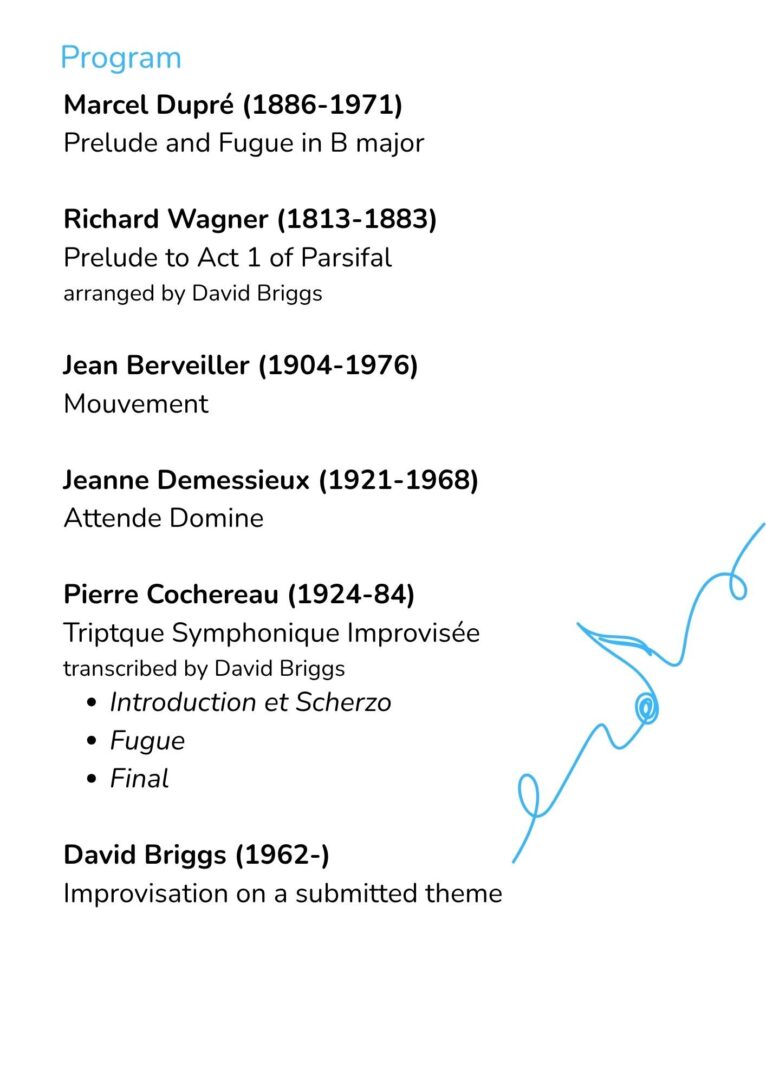 Program

Marcel Dupré (1886-1971)
Prelude and Fugue in B major

Richard Wagner (1813-1883)
Prelude to Act 1 of Parsifal
arranged by David Briggs

Jean Berveiller (1904-1976)
Mouvement

Jeanne Demessieux (1921-1968)
Attende Domine

Pierre Cochereau (1924-84)
Triptque Symphonique Improvisée
transcribed by David Briggs
• Introduction et Scherzo
• Fugue
• Final

David Briggs (1962-)
Improvisation on a submitted theme